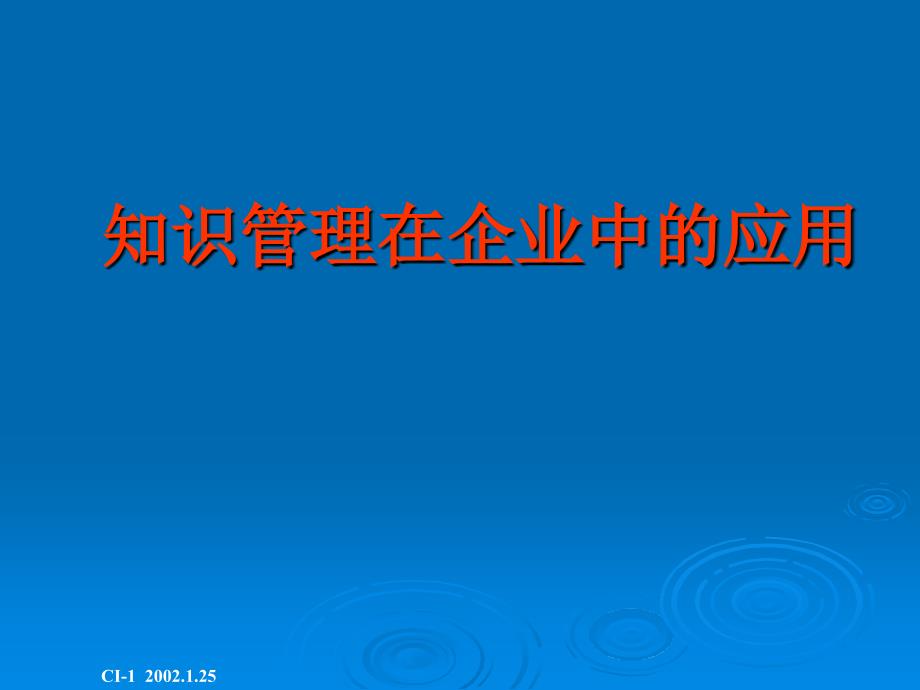 知识管理在企业中的应用

CI-1 2002.1.25